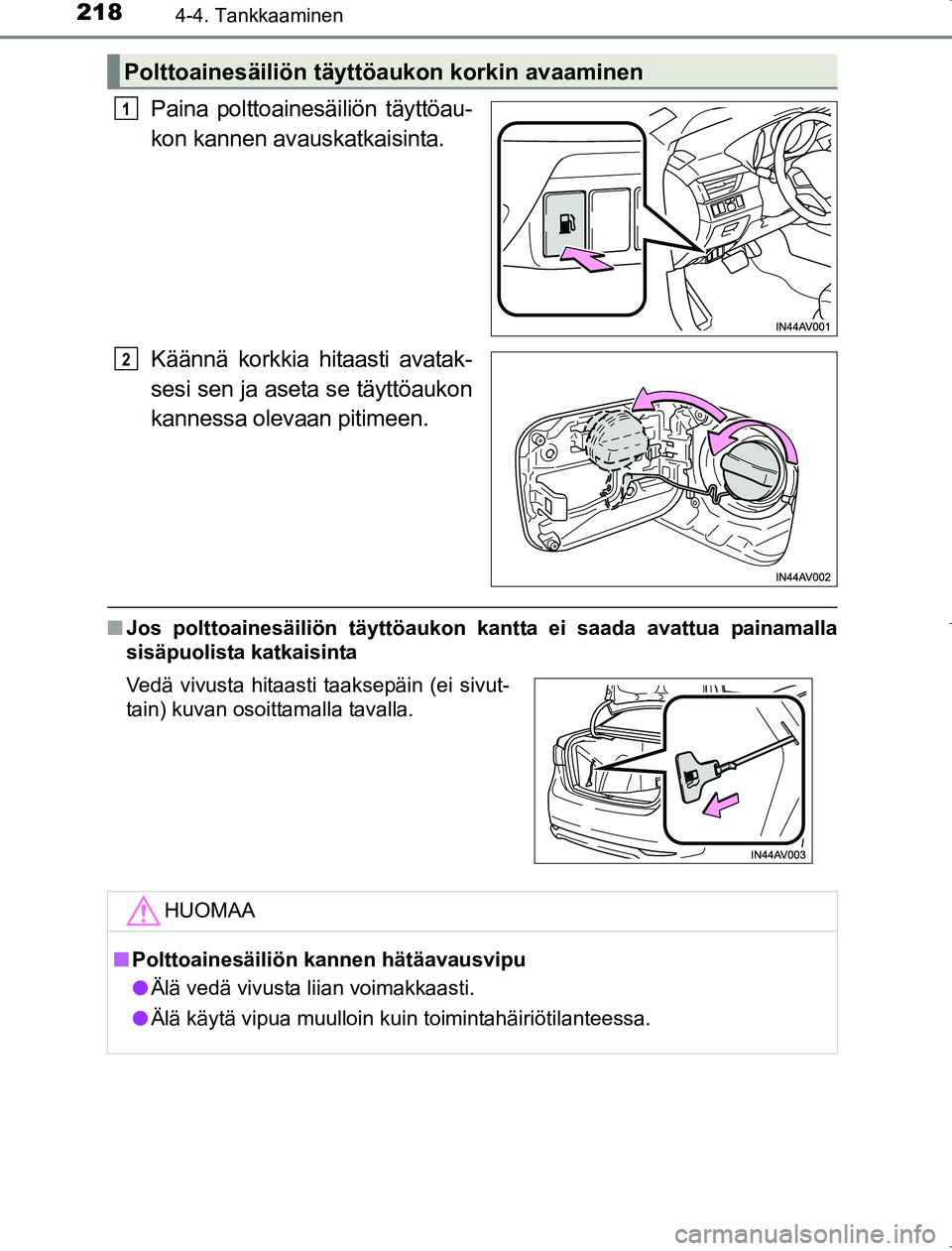 218 4-4. Tankkaaminen

Polttoainesäiliön täyttöaukon korkin avaaminen

1 Paina polttoainesäiliön täyttöaukon kannen avauskatkaisinta.

IN44AV001

2 Käännä korkkia hitaasti avataksesi sen ja aseta se täyttöaukon kannessa olevaan pitimeen.

IN44AV002

■ Jos polttoainesäiliön täyttöaukon kantta ei saada avattua painamalla sisäpuolista katkaisinta

Vedä vivusta hitaasti taaksepäin (ei sivuttain) kuvan osoittamalla tavalla.

IN44AV003

HUOMAA

■ Polttoainesäiliön kannen hätäavausvipu

● Älä vedä vivusta liian voimakkaasti.

● Älä käytä vipua muulloin kuin toimintahäiriötilanteessa.

carmanualsonline.info